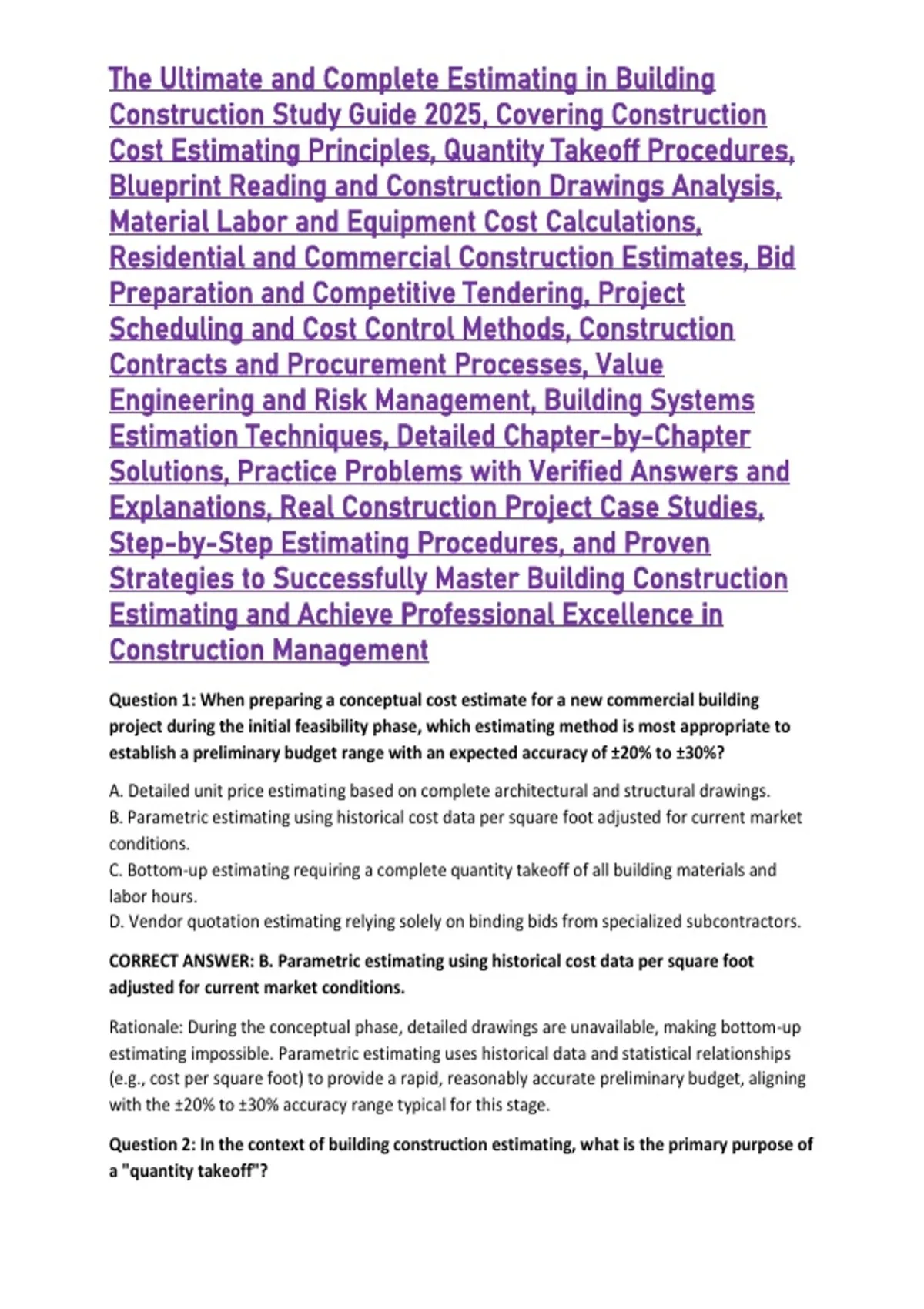 The Ultimate and Complete Estimating in Building Construction Study Guide 2025, Covering Construction Cost Estimating Principles, Quantity Takeoff Procedures, Blueprint Reading and Construction Drawings Analysis, Material Labor and Equipment Cost Calculations, Residential and Commercial Construction Estimates, Bid Preparation and Competitive Tendering, Project Scheduling and Cost Control Methods, Construction Contracts and Procurement Processes, Value Engineering and Risk Management, Building Systems Estimation Techniques, Detailed Chapter-by-Chapter Solutions, Practice Problems with Verified Answers and Explanations, Real Construction Project Case Studies, Step-by-Step Estimating Procedures, and Proven Strategies to Successfully Master Building Construction Estimating and Achieve Professional Excellence in Construction Management

Question 1: When preparing a conceptual cost estimate for a new commercial building project during the initial feasibility phase, which estimating method is most appropriate to establish a preliminary budget range with an expected accuracy of ±20% to ±30%?

A. Detailed unit price estimating based on complete architectural and structural drawings.
B. Parametric estimating using historical cost data per square foot adjusted for current market conditions.
C. Bottom-up estimating requiring a complete quantity takeoff of all building materials and labor hours.
D. Vendor quotation estimating relying solely on binding bids from specialized subcontractors.

CORRECT ANSWER: B. Parametric estimating using historical cost data per square foot adjusted for current market conditions.

Rationale: During the conceptual phase, detailed drawings are unavailable, making bottom-up estimating impossible. Parametric estimating uses historical data and statistical relationships (e.g., cost per square foot) to provide a rapid, reasonably accurate preliminary budget, aligning with the ±20% to ±30% accuracy range typical for this stage.

Question 2: In the context of building construction estimating, what is the primary purpose of a "quantity takeoff"?